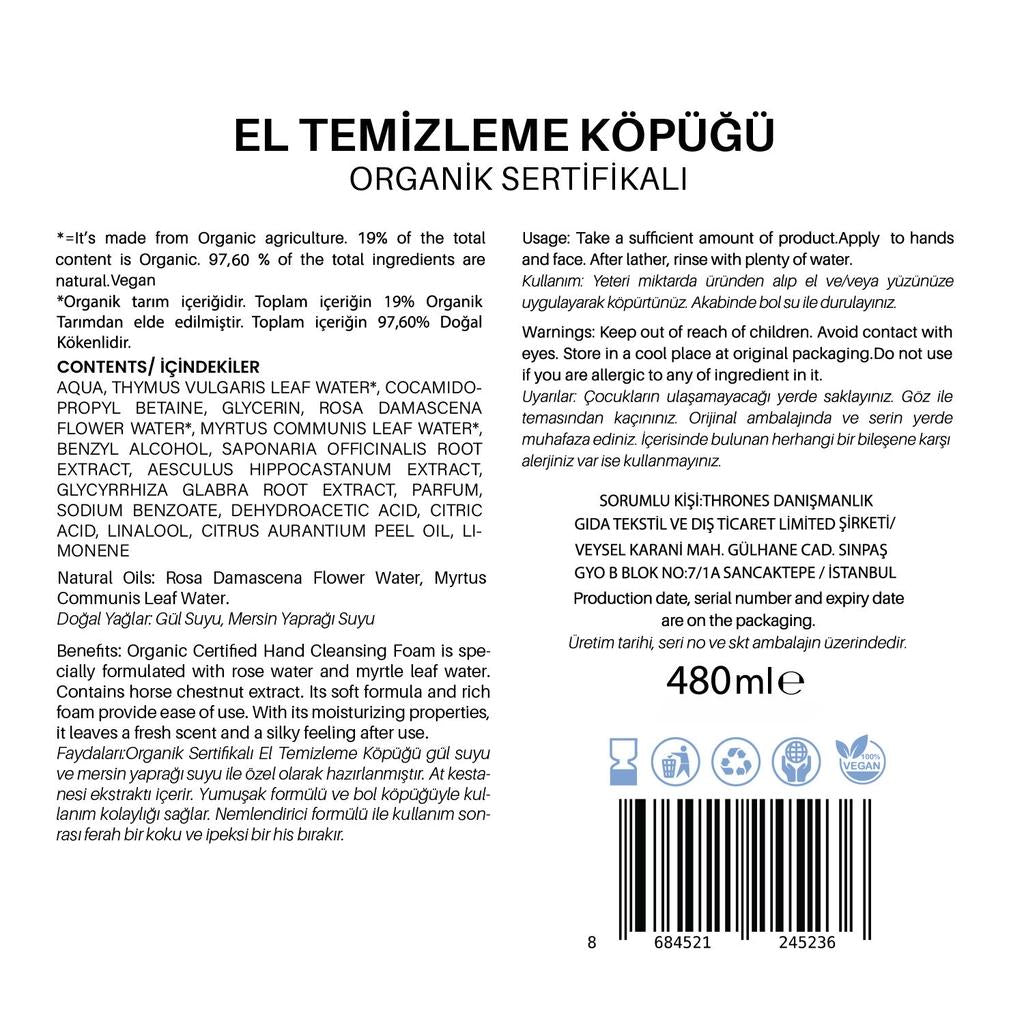 EL TEMİZLEME KÖPÜĞÜ
ORGANİK SERTİFİKALI

*=It's made from Organic agriculture. 19% of the total content is Organic. 97,60 % of the total ingredients are natural.Vegan

*Organik tarım içeriğidir. Toplam içeriğin 19% Organik Tarımdan elde edilmiştir. Toplam içeriğin 97,60% Doğal Kökenlidir.

CONTENTS/ İÇİNDEKİLER
AQUA, THYMUS VULGARIS LEAF WATER*, COCAMIDOPROPYL BETAINE, GLYCERIN, ROSA DAMASCENA FLOWER WATER*, MYRTUS COMMUNIS LEAF WATER*, BENZYL ALCOHOL, SAPONARIA OFFICINALIS ROOT EXTRACT, AESCULUS HIPPOCASTANUM EXTRACT, GLYCYRRHIZA GLABRA ROOT EXTRACT, PARFUM, SODIUM BENZOATE, DEHYDROACETIC ACID, CITRIC ACID, LINALOOL, CITRUS AURANTIUM PEEL OIL, LIMONENE

Natural Oils: Rosa Damascena Flower Water, Myrtus Communis Leaf Water.
Doğal Yağlar: Gül Suyu, Mersin Yaprağı Suyu

Benefits: Organic Certified Hand Cleansing Foam is specially formulated with rose water and myrtle leaf water. Contains horse chestnut extract. Its soft formula and rich foam provide ease of use. With its moisturizing properties, it leaves a fresh scent and a silky feeling after use.
Faydaları:Organik Sertifikalı El Temizleme Köpüğü gül suyu ve mersin yaprağı suyu ile özel olarak hazırlanmıştır. At kestanesi ekstraktı içerir. Yumuşak formülü ve bol köpüğüyle kullanım kolaylığı sağlar. Nemlendirici formülü ile kullanım sonrası ferah bir koku ve ipeksi bir his bırakır.

Usage: Take a sufficient amount of product.Apply to hands and face. After lather, rinse with plenty of water.
Kullanım: Yeteri miktarda üründen alıp el ve/veya yüzünüze uygulayarak köpürtünüz. Akabinde bol su ile durulayınız.

Warnings: Keep out of reach of children. Avoid contact with eyes. Store in a cool place at original packaging.Do not use if you are allergic to any of ingredient in it.
Uyarılar: Çocukların ulaşamayacağı yerde saklayınız. Göz ile temasından kaçınınız. Orijinal ambalajında ve serin yerde muhafaza ediniz. İçerisinde bulunan herhangi bir bileşene karşı alerjiniz var ise kullanmayınız.

SORUMLU KİŞİ:THRONES DANIŞMANLIK
GIDA TEKSTİL VE DIŞ TİCARET LİMİTED ŞİRKETİ/
VEYSEL KARANİ MAH. GÜLHANE CAD. SINPAŞ
GYO B BLOK NO:7/1A SANCAKTEPE / İSTANBUL
Production date, serial number and expiry date are on the packaging.
Üretim tarihi, seri no ve skt ambalajın üzerindedir.

480ml℮

100% VEGAN

8 684521 245236